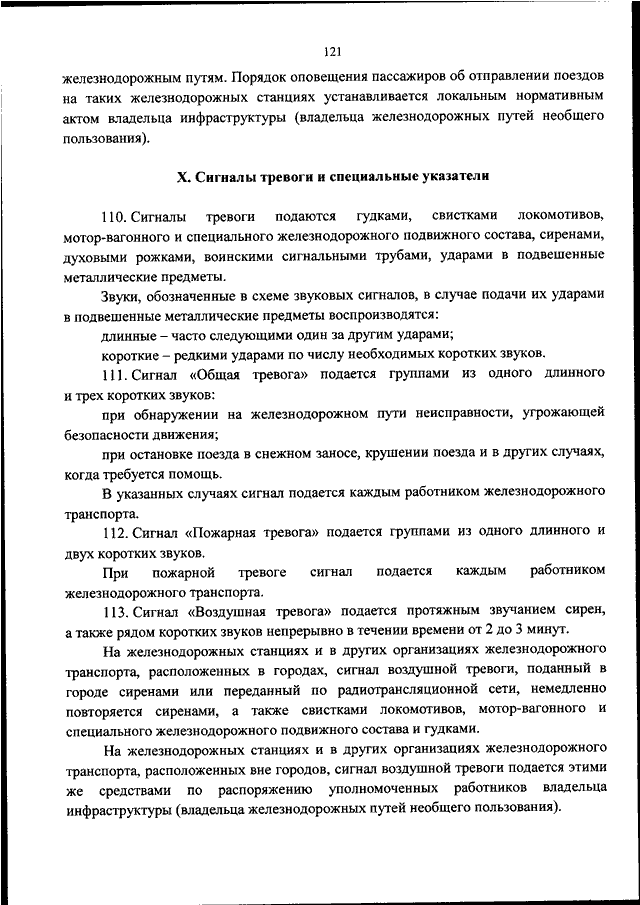 121

железнодорожным путям. Порядок оповещения пассажиров об отправлении поездов на таких железнодорожных станциях устанавливается локальным нормативным актом владельца инфраструктуры (владельца железнодорожных путей необщего пользования).

X. Сигналы тревоги и специальные указатели

110. Сигналы тревоги подаются гудками, свистками локомотивов, мотор-вагонного и специального железнодорожного подвижного состава, сиренами, духовыми рожками, воинскими сигнальными трубами, ударами в подвешенные металлические предметы.

Звуки, обозначенные в схеме звуковых сигналов, в случае подачи их ударами в подвешенные металлические предметы воспроизводятся:

длинные – часто следующими один за другим ударами;

короткие – редкими ударами по числу необходимых коротких звуков.

111. Сигнал «Общая тревога» подается группами из одного длинного и трех коротких звуков:

при обнаружении на железнодорожном пути неисправности, угрожающей безопасности движения;

при остановке поезда в снежном заносе, крушении поезда и в других случаях, когда требуется помощь.

В указанных случаях сигнал подается каждым работником железнодорожного транспорта.

112. Сигнал «Пожарная тревога» подается группами из одного длинного и двух коротких звуков.

При пожарной тревоге сигнал подается каждым работником железнодорожного транспорта.

113. Сигнал «Воздушная тревога» подается протяжным звучанием сирен, а также рядом коротких звуков непрерывно в течении времени от 2 до 3 минут.

На железнодорожных станциях и в других организациях железнодорожного транспорта, расположенных в городах, сигнал воздушной тревоги, поданный в городе сиренами или переданный по радиотрансляционной сети, немедленно повторяется сиренами, а также свистками локомотивов, мотор-вагонного и специального железнодорожного подвижного состава и гудками.

На железнодорожных станциях и в других организациях железнодорожного транспорта, расположенных вне городов, сигнал воздушной тревоги подается этими же средствами по распоряжению уполномоченных работников владельца инфраструктуры (владельца железнодорожных путей необщего пользования).